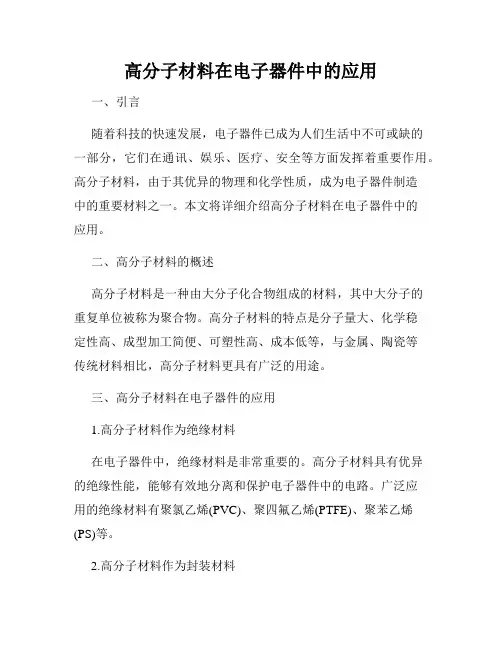 高分子材料在电子器件中的应用

一、引言

随着科技的快速发展，电子器件已成为人们生活中不可或缺的一部分，它们在通讯、娱乐、医疗、安全等方面发挥着重要作用。高分子材料，由于其优异的物理和化学性质，成为电子器件制造中的重要材料之一。本文将详细介绍高分子材料在电子器件中的应用。

二、高分子材料的概述

高分子材料是一种由大分子化合物组成的材料，其中大分子的重复单位被称为聚合物。高分子材料的特点是分子量大、化学稳定性高、成型加工简便、可塑性高、成本低等，与金属、陶瓷等传统材料相比，高分子材料更具有广泛的用途。

三、高分子材料在电子器件的应用

1.高分子材料作为绝缘材料

在电子器件中，绝缘材料是非常重要的。高分子材料具有优异的绝缘性能，能够有效地分离和保护电子器件中的电路。广泛应用的绝缘材料有聚氯乙烯(PVC)、聚四氟乙烯(PTFE)、聚苯乙烯(PS)等。

2.高分子材料作为封装材料